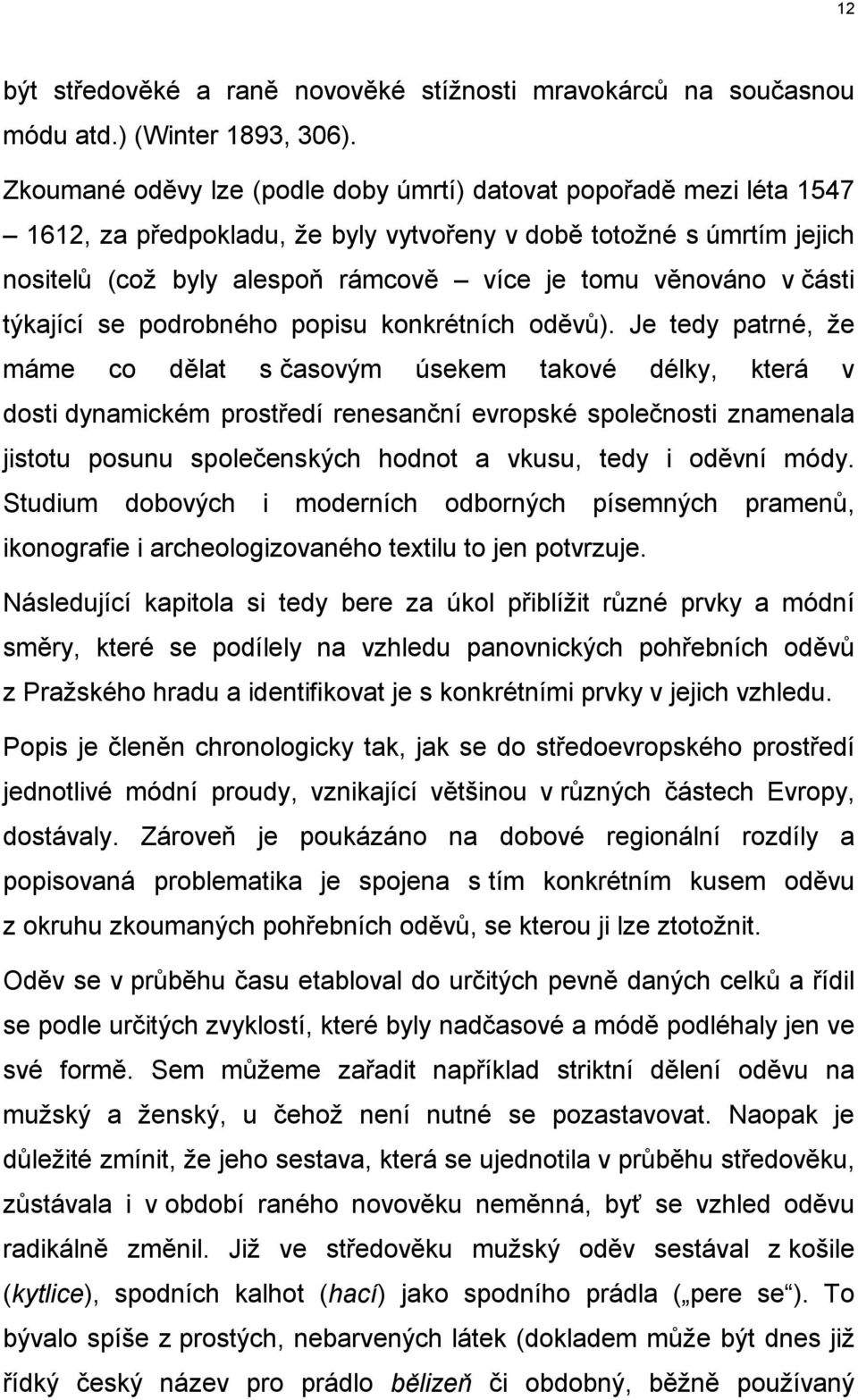 12

být středověké a raně novověké stížnosti mravokárců na současnou módu atd.) (Winter 1893, 306).

Zkoumané oděvy lze (podle doby úmrtí) datovat popořadě mezi léta 1547 – 1612, za předpokladu, že byly vytvořeny v době totožné s úmrtím jejich nositelů (což byly alespoň rámcově – více je tomu věnováno v části týkající se podrobného popisu konkrétních oděvů). Je tedy patrné, že máme co dělat s časovým úsekem takové délky, která v dosti dynamickém prostředí renesanční evropské společnosti znamenala jistotu posunu společenských hodnot a vkusu, tedy i oděvní módy. Studium dobových i moderních odborných písemných pramenů, ikonografie i archeologizovaného textilu to jen potvrzuje.

Následující kapitola si tedy bere za úkol přiblížit různé prvky a módní směry, které se podílely na vzhledu panovnických pohřebních oděvů z Pražského hradu a identifikovat je s konkrétními prvky v jejich vzhledu.

Popis je členěn chronologicky tak, jak se do středoevropského prostředí jednotlivé módní proudy, vznikající většinou v různých částech Evropy, dostávaly. Zároveň je poukázáno na dobové regionální rozdíly a popisovaná problematika je spojena s tím konkrétním kusem oděvu z okruhu zkoumaných pohřebních oděvů, se kterou ji lze ztotožnit.

Oděv se v průběhu času etabloval do určitých pevně daných celků a řídil se podle určitých zvyklostí, které byly nadčasové a módě podléhaly jen ve své formě. Sem můžeme zařadit například striktní dělení oděvu na mužský a ženský, u čehož není nutné se pozastavovat. Naopak je důležité zmínit, že jeho sestava, která se ujednotila v průběhu středověku, zůstávala i v období raného novověku neměnná, byť se vzhled oděvu radikálně změnil. Již ve středověku mužský oděv sestával z košile (kytlice), spodních kalhot (hací) jako spodního prádla („pere se“). To bývalo spíše z prostých, nebarvených látek (dokladem může být dnes již řídký český název pro prádlo bělizeň či obdobný, běžně používaný